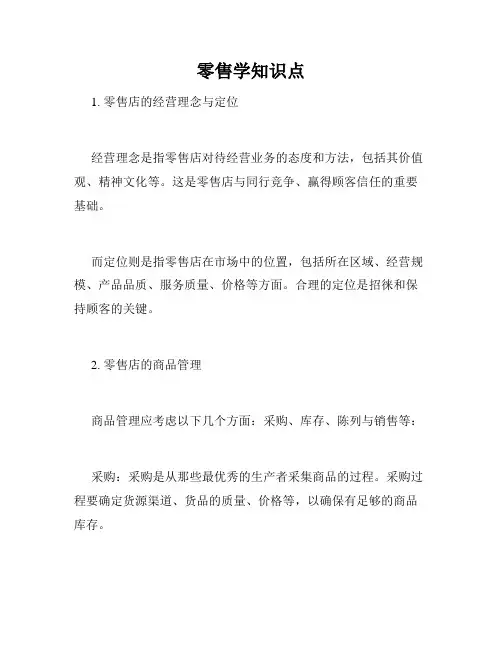 零售学知识点

1. 零售店的经营理念与定位

经营理念是指零售店对待经营业务的态度和方法，包括其价值观、精神文化等。这是零售店与同行竞争、赢得顾客信任的重要基础。

而定位则是指零售店在市场中的位置，包括所在区域、经营规模、产品品质、服务质量、价格等方面。合理的定位是招徕和保持顾客的关键。

2. 零售店的商品管理

商品管理应考虑以下几个方面：采购、库存、陈列与销售等：

采购：采购是从那些最优秀的生产者采集商品的过程。采购过程要确定货源渠道、货品的质量、价格等，以确保有足够的商品库存。